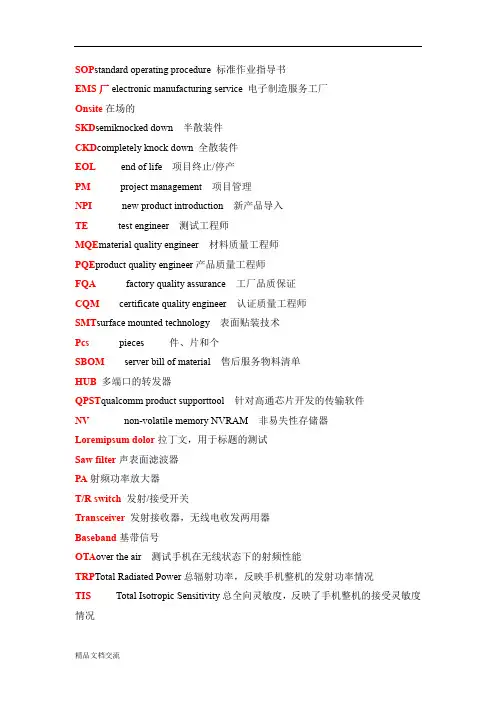 SOPstandard operating procedure 标准作业指导书

EMS 厂 electronic manufacturing service 电子制造服务工厂

Onsite 在场的

SKDsemiknocked down 半散装件

CKDcompletely knock down 全散装件

EOL end of life 项目终止/停产

PM project management 项目管理

NPI new product introduction 新产品导入

TE test engineer 测试工程师

MQEmaterial quality engineer 材料质量工程师

PQEproduct quality engineer 产品质量工程师

FQA factory quality assurance 工厂品质保证

CQM certificate quality engineer 认证质量工程师

SMTsurface mounted technology 表面贴装技术

Pcs pieces 件、片和个

SBOM server bill of material 售后服务物料清单

HUB 多端口的转发器

QPSTqualcomm product supporttool 针对高通芯片开发的传输软件

NV non-volatile memory NVRAM 非易失性存储器

Loremipsum dolor 拉丁文，用于标题的测试

Saw filter 声表面滤波器

PA 射频功率放大器

T/R switch 发射/接受开关

Transceiver 发射接收器，无线电收发两用器

Baseband 基带信号

OTAover the air 测试手机在无线状态下的射频性能

TRPTotal Radiated Power 总辐射功率，反映手机整机的发射功率情况

TIS Total Isotropic Sensitivity 总全向灵敏度，反映了手机整机的接受灵敏度情况

精品文档交流